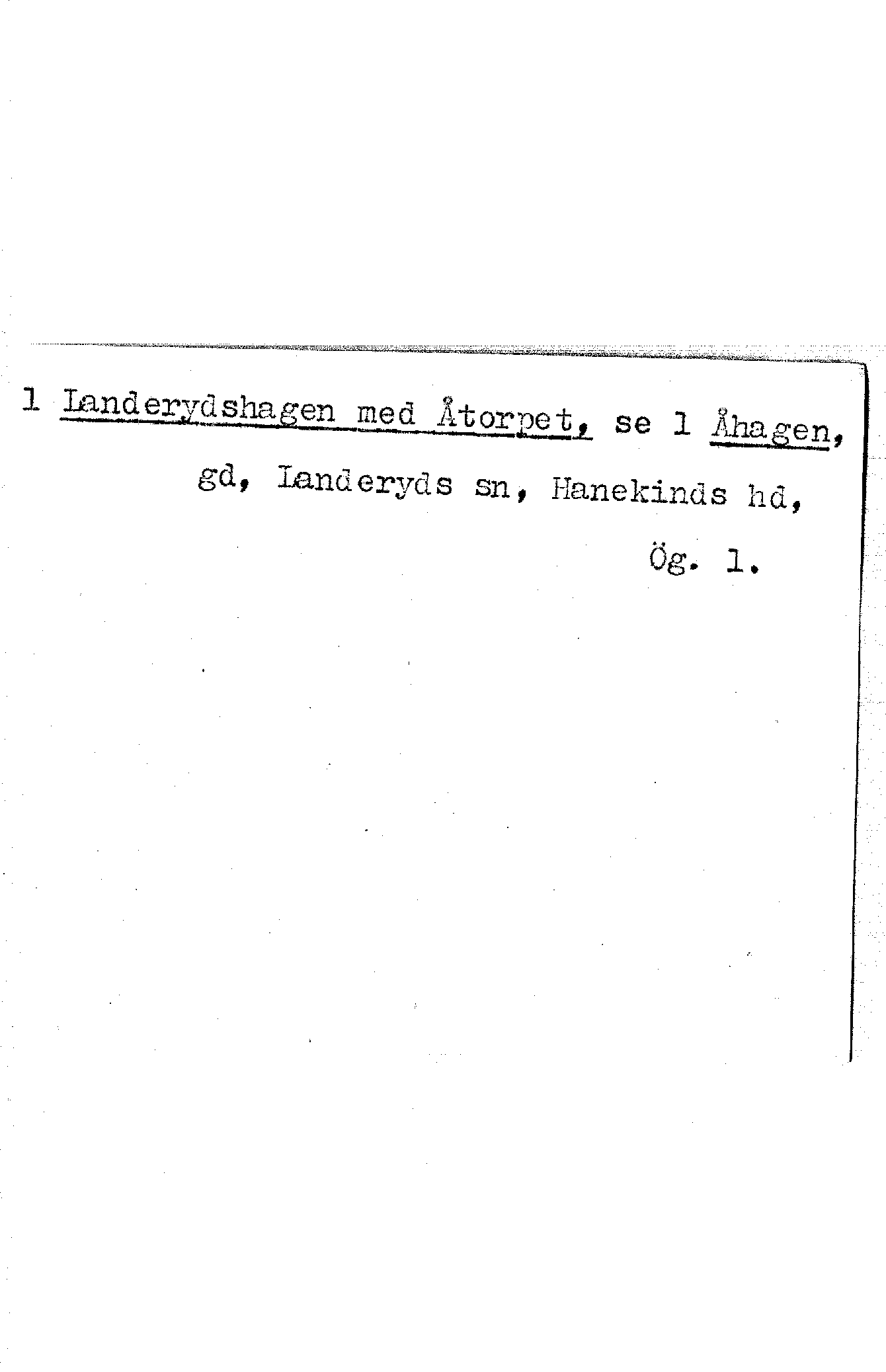 1 Landerydshagen med Åtorpet, se 1 Åhagen, gd, Landeryds sn, Hanekinds hd, Ög. 1.